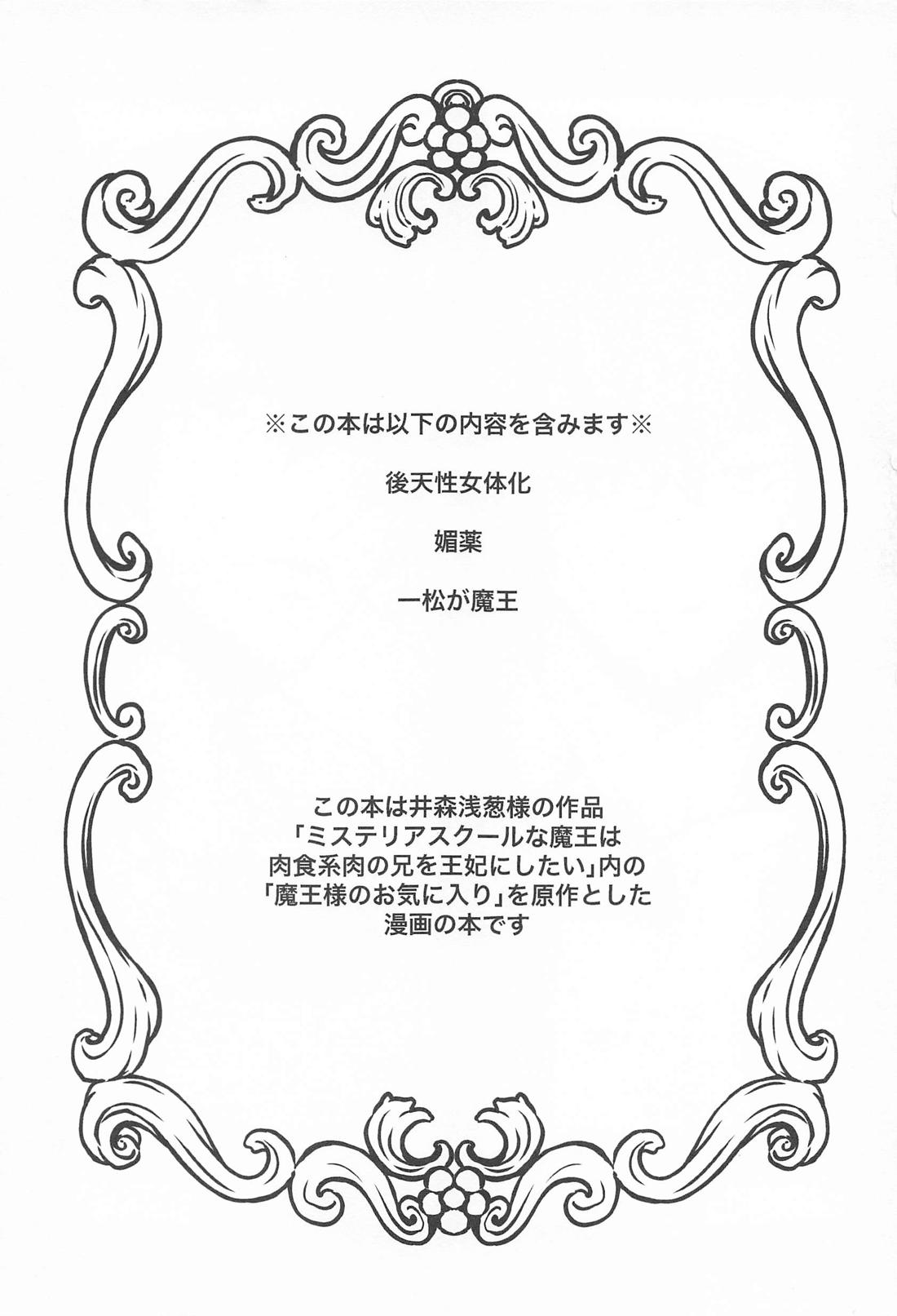 ※この本は以下の内容を含みます※

後天性女体化

媚薬

一松が魔王

この本は井森浅葱様の作品
「ミステリアスクールな魔王は
肉食系肉の兄を王妃にしたい」内の
「魔王様のお気に入り」を原作とした
漫画の本です